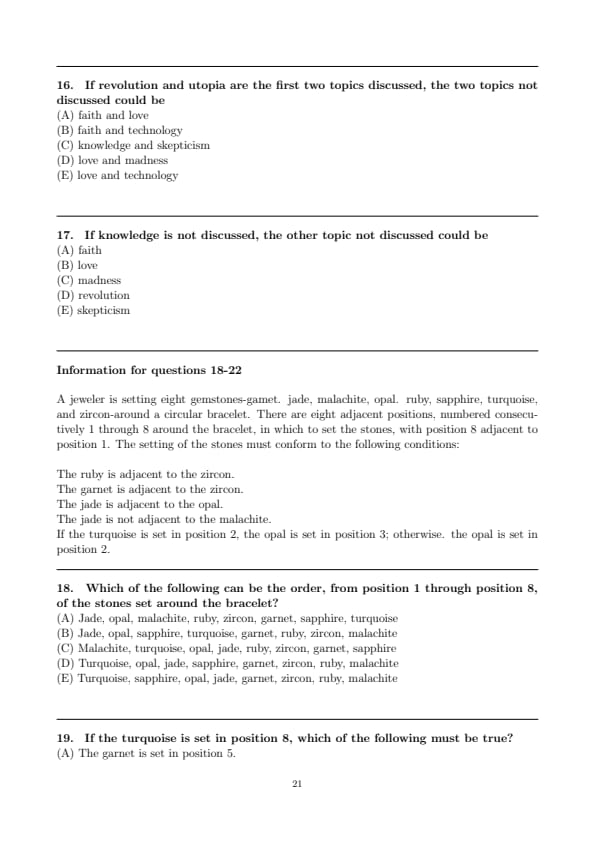 **16. If revolution and utopia are the first two topics discussed, the two topics not discussed could be**
(A) faith and love
(B) faith and technology
(C) knowledge and skepticism
(D) love and madness
(E) love and technology

**17. If knowledge is not discussed, the other topic not discussed could be**
(A) faith
(B) love
(C) madness
(D) revolution
(E) skepticism

**Information for questions 18-22**

A jeweler is setting eight gemstones-gamet. jade, malachite, opal. ruby, sapphire, turquoise, and zircon-around a circular bracelet. There are eight adjacent positions, numbered consecutively 1 through 8 around the bracelet, in which to set the stones, with position 8 adjacent to position 1. The setting of the stones must conform to the following conditions:

The ruby is adjacent to the zircon.
The garnet is adjacent to the zircon.
The jade is adjacent to the opal.
The jade is not adjacent to the malachite.
If the turquoise is set in position 2, the opal is set in position 3; otherwise. the opal is set in position 2.

**18. Which of the following can be the order, from position 1 through position 8, of the stones set around the bracelet?**
(A) Jade, opal, malachite, ruby, zircon, garnet, sapphire, turquoise
(B) Jade, opal, sapphire, turquoise, garnet, ruby, zircon, malachite
(C) Malachite, turquoise, opal, jade, ruby, zircon, garnet, sapphire
(D) Turquoise, opal, jade, sapphire, garnet, zircon, ruby, malachite
(E) Turquoise, sapphire, opal, jade, garnet, zircon, ruby, malachite

**19. If the turquoise is set in position 8, which of the following must be true?**
(A) The garnet is set in position 5.

21